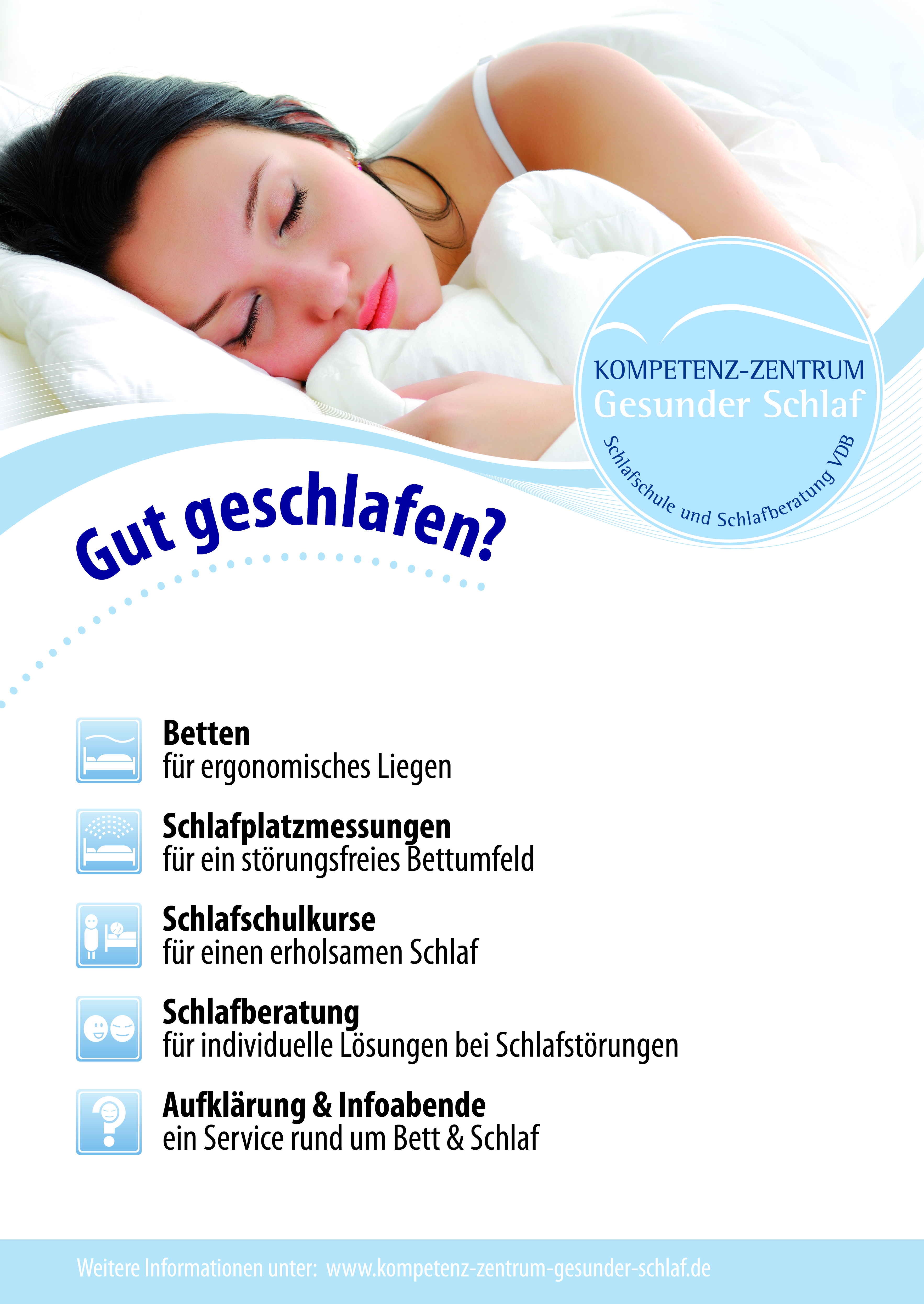 KOMPETENZ-ZENTRUM
Gesunder Schlaf
Schlafschule und Schlafberatung VDB

Gut geschlafen?

Betten
für ergonomisches Liegen

Schlafplatzmessungen
für ein störungsfreies Bettumfeld

Schlafschulkurse
für einen erholsamen Schlaf

Schlafberatung
für individuelle Lösungen bei Schlafstörungen

Aufklärung & Infoabende
ein Service rund um Bett & Schlaf

Weitere Informationen unter: www.kompetenz-zentrum-gesunder-schlaf.de